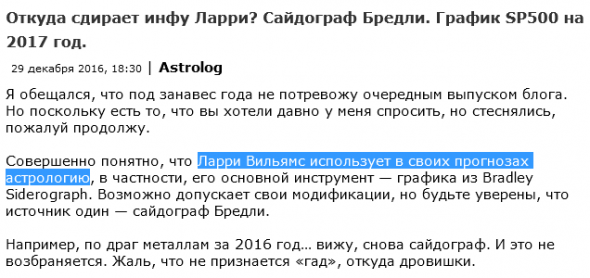 Откуда сдирает инфу Ларри? Сайдограф Бредли. График SP500 на 2017 год.

29 декабря 2016, 18:30 | Astrolog

Я обещался, что под занавес года не потревожу очередным выпуском блога. Но поскольку есть то, что вы хотели давно у меня спросить, но стеснялись, пожалуй продолжу.

Совершенно понятно, что Ларри Вильямс использует в своих прогнозах астрологию, в частности, его основной инструмент — графика из Bradley Siderograph. Возможно допускает свои модификации, но будьте уверены, что источник один — сайдограф Бредли.

Например, по драг металлам за 2016 год… вижу, снова сайдограф. И это не возбраняется. Жаль, что не признается «гад», откуда дровишки.